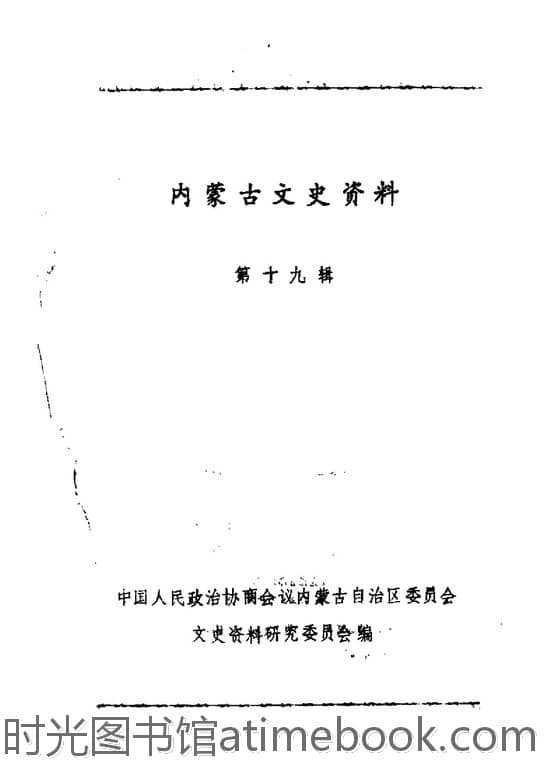 内蒙古文史资料

第十九辑

中国人民政治协商会议内蒙古自治区委员会
文史资料研究委员会编

时光图书馆atimebook.com